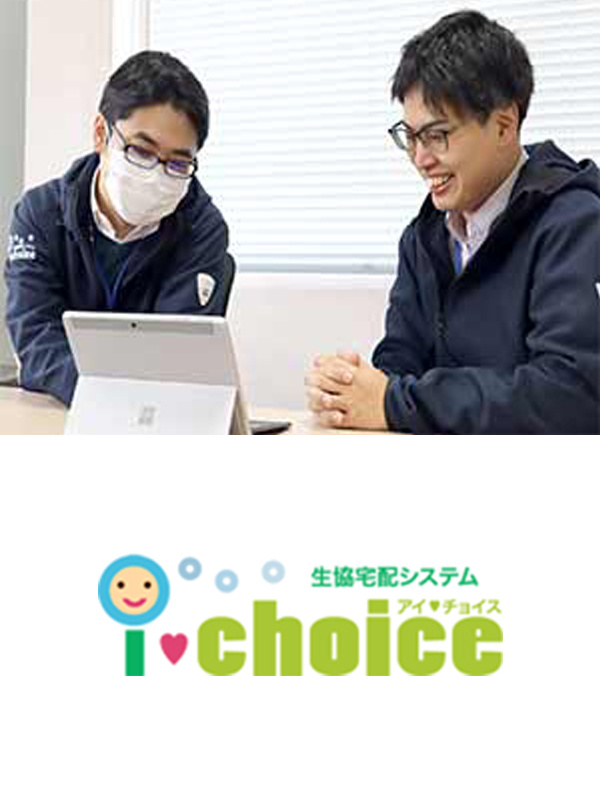 生協宅配システム
アイ♥チョイス
i♥choice